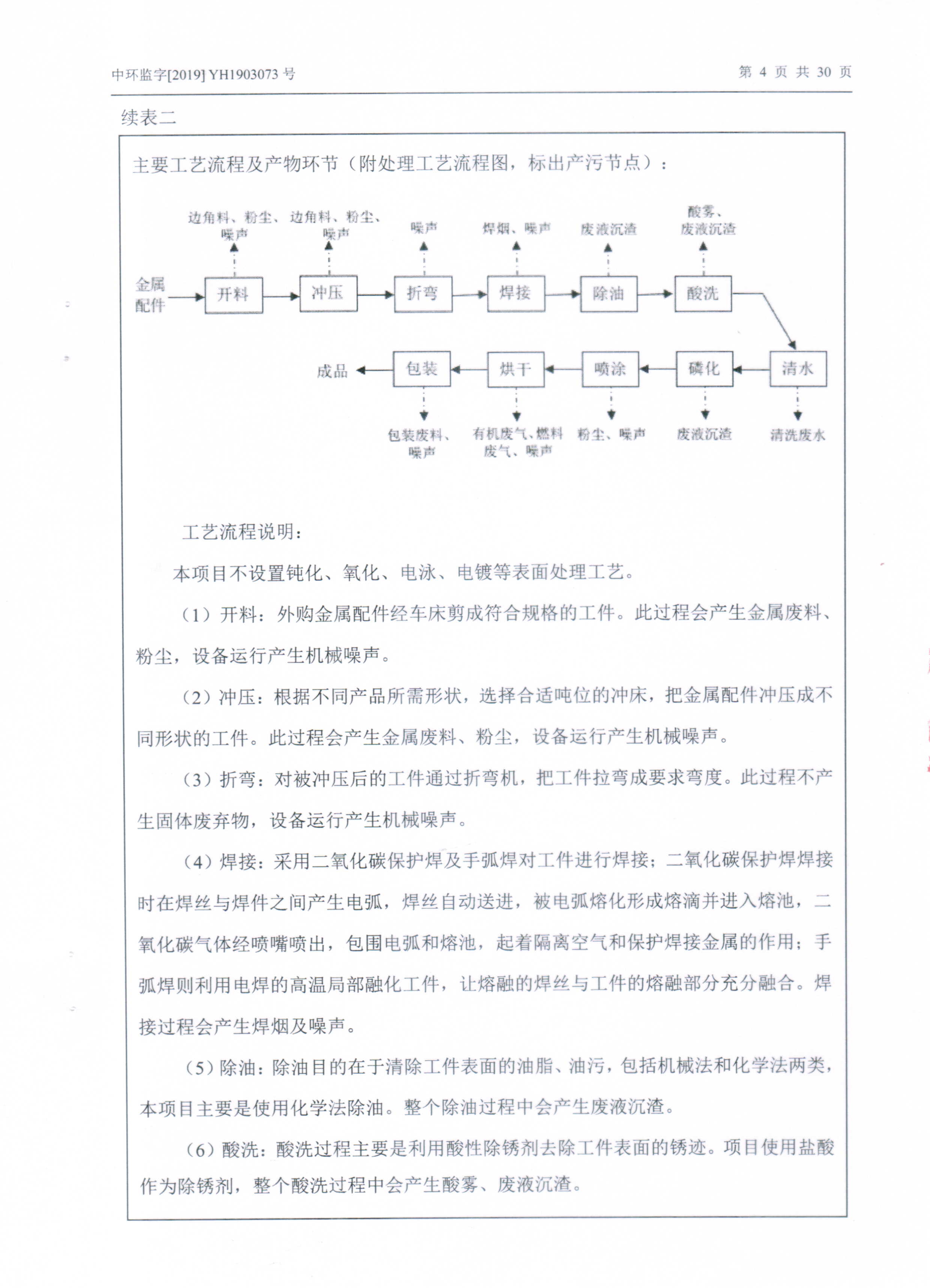 中环监字[2019] YH1903073 号

第 4 页 共 30 页

续表二

主要工艺流程及产物环节（附处理工艺流程图，标出产污节点）：

边角料、粉尘、噪声　边角料、粉尘、噪声　噪声　焊烟、噪声　废液沉渣　酸雾、废液沉渣

金属配件　开料　冲压　折弯　焊接　除油　酸洗

成品　包装　烘干　喷涂　磷化　清水

包装废料、噪声　有机废气、燃料废气、噪声　粉尘、噪声　废液沉渣　清洗废水

工艺流程说明：

本项目不设置钝化、氧化、电泳、电镀等表面处理工艺。

（1）开料：外购金属配件经车床剪成符合规格的工件。此过程会产生金属废料、粉尘，设备运行产生机械噪声。

（2）冲压：根据不同产品所需形状，选择合适吨位的冲床，把金属配件冲压成不同形状的工件。此过程会产生金属废料、粉尘，设备运行产生机械噪声。

（3）折弯：对被冲压后的工件通过折弯机，把工件拉弯成要求弯度。此过程不产生固体废弃物，设备运行产生机械噪声。

（4）焊接：采用二氧化碳保护焊及手弧焊对工件进行焊接；二氧化碳保护焊焊接时在焊丝与焊件之间产生电弧，焊丝自动送进，被电弧熔化形成熔滴并进入熔池，二氧化碳气体经喷嘴喷出，包围电弧和熔池，起着隔离空气和保护焊接金属的作用；手弧焊则利用电焊的高温局部融化工件，让熔融的焊丝与工件的熔融部分充分融合。焊接过程会产生焊烟及噪声。

（5）除油：除油目的在于清除工件表面的油脂、油污，包括机械法和化学法两类，本项目主要是使用化学法除油。整个除油过程中会产生废液沉渣。

（6）酸洗：酸洗过程主要是利用酸性除锈剂去除工件表面的锈迹。项目使用盐酸作为除锈剂，整个酸洗过程中会产生酸雾、废液沉渣。